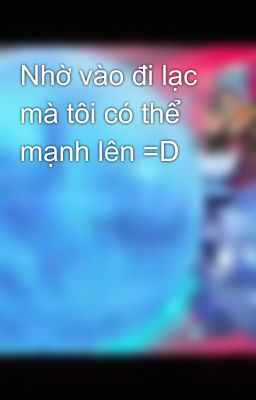 Nhờ vào đi lạc mà tôi có thể mạnh lên =D